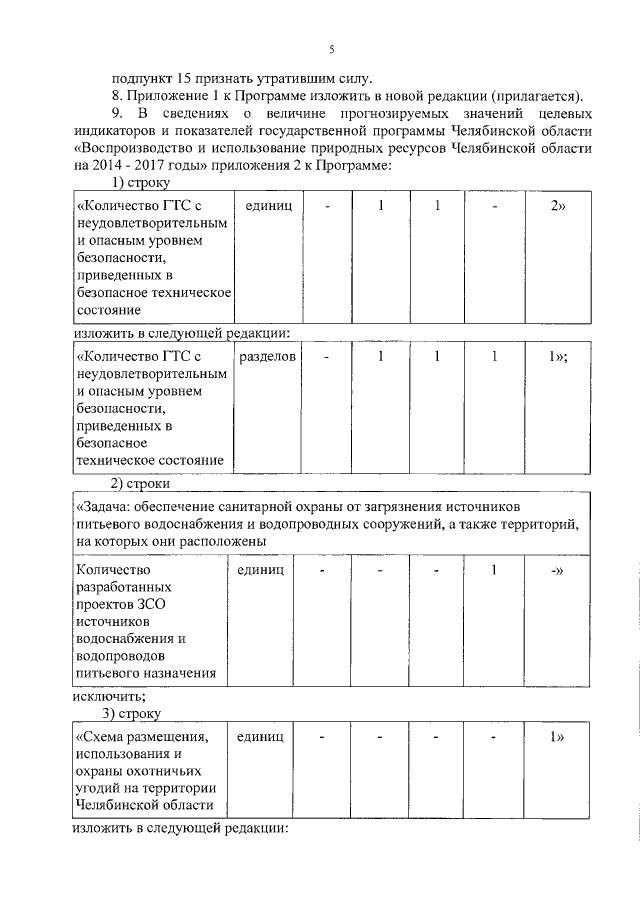 5

подпункт 15 признать утратившим силу.

8. Приложение 1 к Программе изложить в новой редакции (прилагается).

9. В сведениях о величине прогнозируемых значений целевых индикаторов и показателей государственной программы Челябинской области «Воспроизводство и использование природных ресурсов Челябинской области на 2014 - 2017 годы» приложения 2 к Программе:

1) строку

| «Количество ГТС с неудовлетворительным и опасным уровнем безопасности, приведенных в безопасное техническое состояние | единиц | - | 1 | 1 | - | 2» |
|---|---|---|---|---|---|---|

изложить в следующей редакции:

| «Количество ГТС с неудовлетворительным и опасным уровнем безопасности, приведенных в безопасное техническое состояние | разделов | - | 1 | 1 | 1 | 1»; |
|---|---|---|---|---|---|---|

2) строки

| «Задача: обеспечение санитарной охраны от загрязнения источников питьевого водоснабжения и водопроводных сооружений, а также территорий, на которых они расположены | | | | | | |
|---|---|---|---|---|---|---|
| Количество разработанных проектов ЗСО источников водоснабжения и водопроводов питьевого назначения | единиц | - | - | - | 1 | -» |

исключить;

3) строку

| «Схема размещения, использования и охраны охотничьих угодий на территории Челябинской области | единиц | - | - | - | - | 1» |
|---|---|---|---|---|---|---|

изложить в следующей редакции: